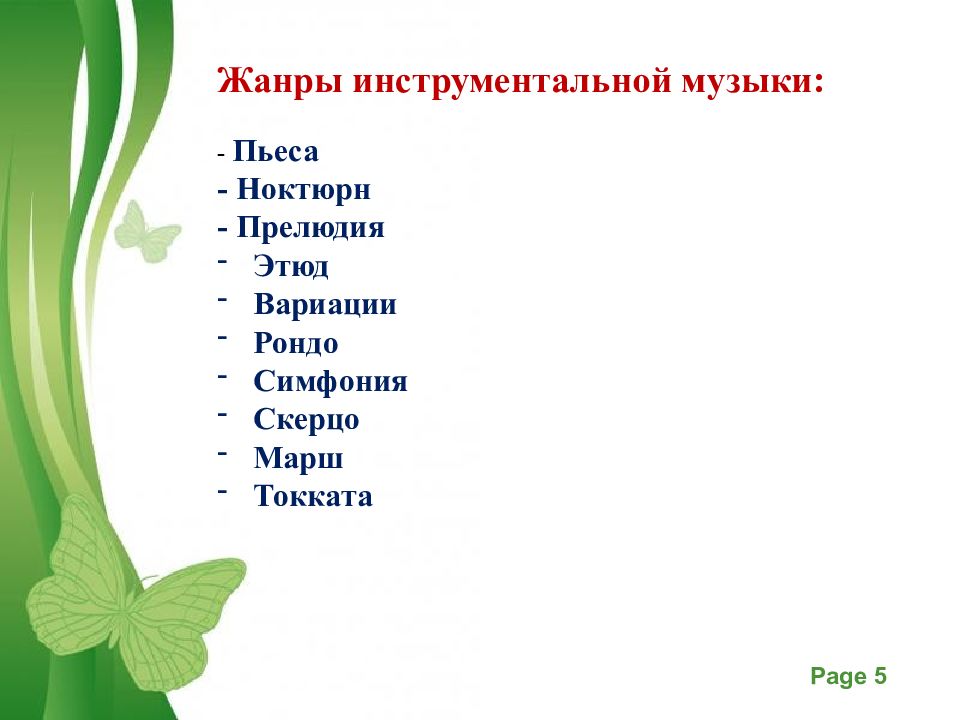 Жанры инструментальной музыки:

- Пьеса
- Ноктюрн
- Прелюдия
- Этюд
- Вариации
- Рондо
- Симфония
- Скерцо
- Марш
- Токката

Page 5